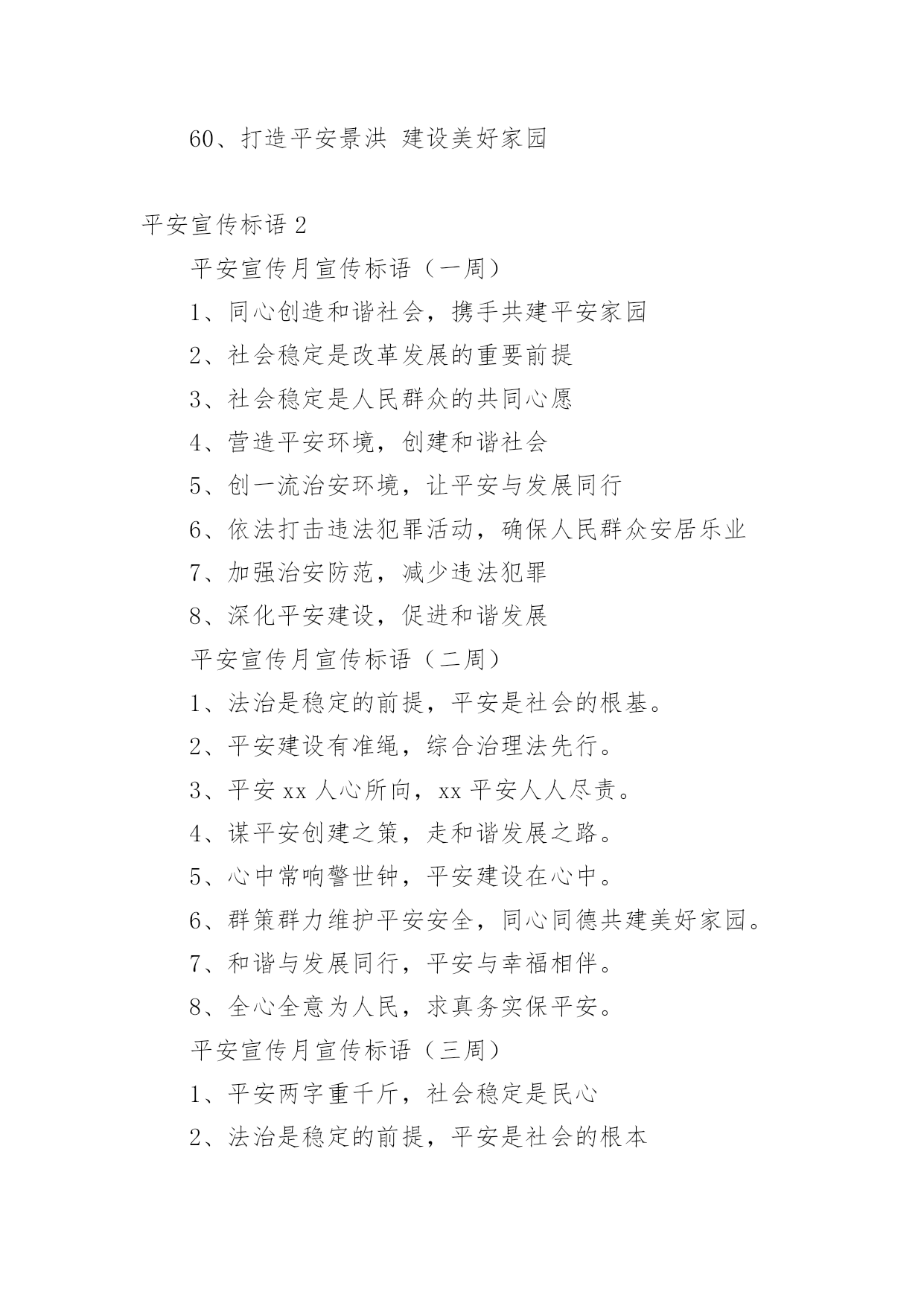 60、打造平安景洪 建设美好家园

平安宣传标语 2

平安宣传月宣传标语（一周）

1、同心创造和谐社会，携手共建平安家园

2、社会稳定是改革发展的重要前提

3、社会稳定是人民群众的共同心愿

4、营造平安环境，创建和谐社会

5、创一流治安环境，让平安与发展同行

6、依法打击违法犯罪活动，确保人民群众安居乐业

7、加强治安防范，减少违法犯罪

8、深化平安建设，促进和谐发展

平安宣传月宣传标语（二周）

1、法治是稳定的前提，平安是社会的根基。

2、平安建设有准绳，综合治理法先行。

3、平安 xx 人心所向，xx 平安人人尽责。

4、谋平安创建之策，走和谐发展之路。

5、心中常响警世钟，平安建设在心中。

6、群策群力维护平安安全，同心同德共建美好家园。

7、和谐与发展同行，平安与幸福相伴。

8、全心全意为人民，求真务实保平安。

平安宣传月宣传标语（三周）

1、平安两字重千斤，社会稳定是民心

2、法治是稳定的前提，平安是社会的根本